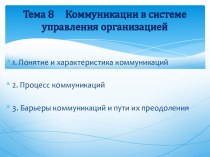 Тема 8 Коммуникации в системе управления организацией

1. Понятие и характеристика коммуникаций

2. Процесс коммуникаций

3. Барьеры коммуникаций и пути их преодоления